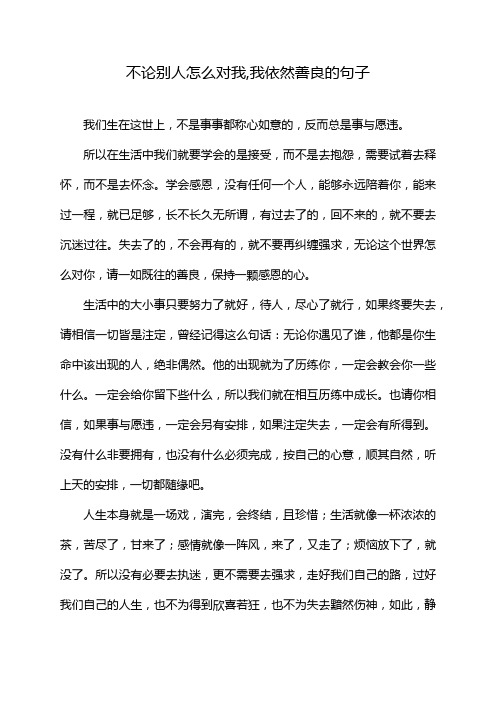 不论别人怎么对我,我依然善良的句子

我们生在这世上，不是事事都称心如意的，反而总是事与愿违。

所以在生活中我们就要学会的是接受，而不是去抱怨，需要试着去释怀，而不是去怀念。学会感恩，没有任何一个人，能够永远陪着你，能来过一程，就已足够，长不长久无所谓，有过去了的，回不来的，就不要去沉迷过往。失去了的，不会再有的，就不要再纠缠强求，无论这个世界怎么对你，请一如既往的善良，保持一颗感恩的心。

生活中的大小事只要努力了就好，待人，尽心了就行，如果终要失去，请相信一切皆是注定，曾经记得这么句话：无论你遇见了谁，他都是你生命中该出现的人，绝非偶然。他的出现就为了历练你，一定会教会你一些什么。一定会给你留下些什么，所以我们就在相互历练中成长。也请你相信，如果事与愿违，一定会另有安排，如果注定失去，一定会有所得到。没有什么非要拥有，也没有什么必须完成，按自己的心意，顺其自然，听上天的安排，一切都随缘吧。

人生本身就是一场戏，演完，会终结，且珍惜；生活就像一杯浓浓的茶，苦尽了，甘来了；感情就像一阵风，来了，又走了；烦恼放下了，就没了。所以没有必要去执迷，更不需要去强求，走好我们自己的路，过好我们自己的人生，也不为得到欣喜若狂，也不为失去黯然伤神，如此，静